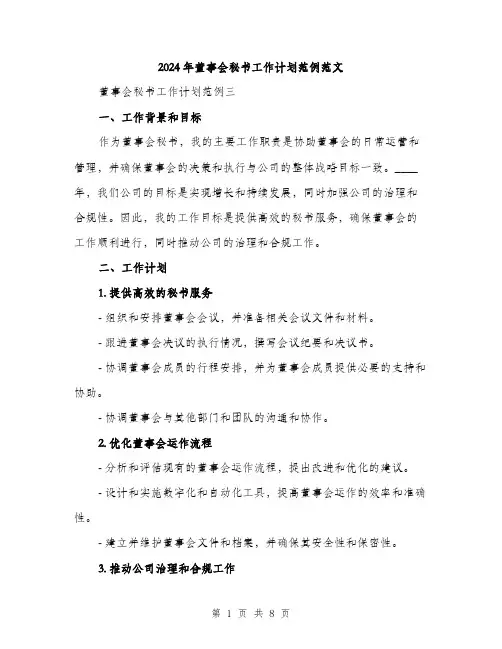 2024年董事会秘书工作计划范例范文

董事会秘书工作计划范例三

一、工作背景和目标

作为董事会秘书，我的主要工作职责是协助董事会的日常运营和管理，并确保董事会的决策和执行与公司的整体战略目标一致。____年，我们公司的目标是实现增长和持续发展，同时加强公司的治理和合规性。因此，我的工作目标是提供高效的秘书服务，确保董事会的工作顺利进行，同时推动公司的治理和合规工作。

二、工作计划

1. 提供高效的秘书服务

- 组织和安排董事会会议，并准备相关会议文件和材料。

- 跟进董事会决议的执行情况，撰写会议纪要和决议书。

- 协调董事会成员的行程安排，并为董事会成员提供必要的支持和协助。

- 协调董事会与其他部门和团队的沟通和协作。

2. 优化董事会运作流程

- 分析和评估现有的董事会运作流程，提出改进和优化的建议。

- 设计和实施数字化和自动化工具，提高董事会运作的效率和准确性。

- 建立并维护董事会文件和档案，并确保其安全性和保密性。

3. 推动公司治理和合规工作

第 1 页 共 8 页